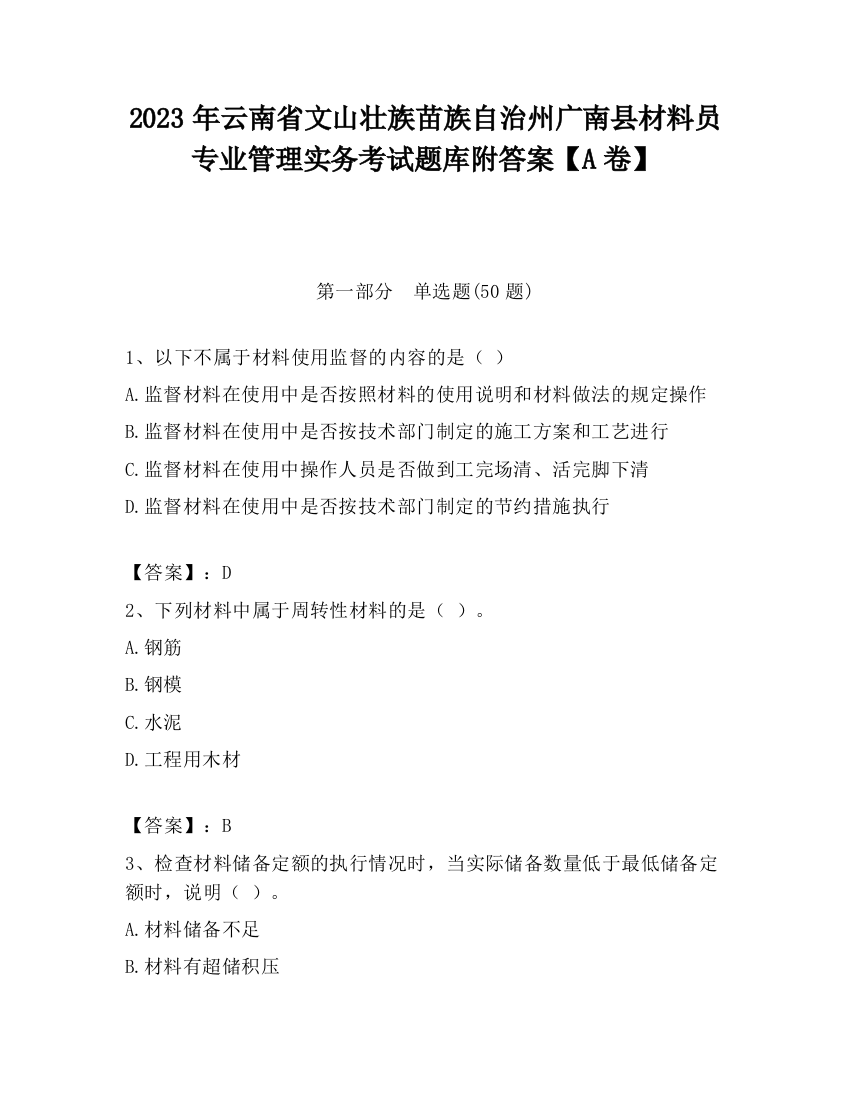 2023 年云南省文山壮族苗族自治州广南县材料员专业管理实务考试题库附答案【A 卷】

第一部分　单选题(50 题)

1、以下不属于材料使用监督的内容的是（ ）

A.监督材料在使用中是否按照材料的使用说明和材料做法的规定操作

B.监督材料在使用中是否按技术部门制定的施工方案和工艺进行

C.监督材料在使用中操作人员是否做到工完场清、活完脚下清

D.监督材料在使用中是否按技术部门制定的节约措施执行

【答案】：D

2、下列材料中属于周转性材料的是（ ）。

A.钢筋

B.钢模

C.水泥

D.工程用木材

【答案】：B

3、检查材料储备定额的执行情况时，当实际储备数量低于最低储备定额时，说明（ ）。

A.材料储备不足

B.材料有超储积压